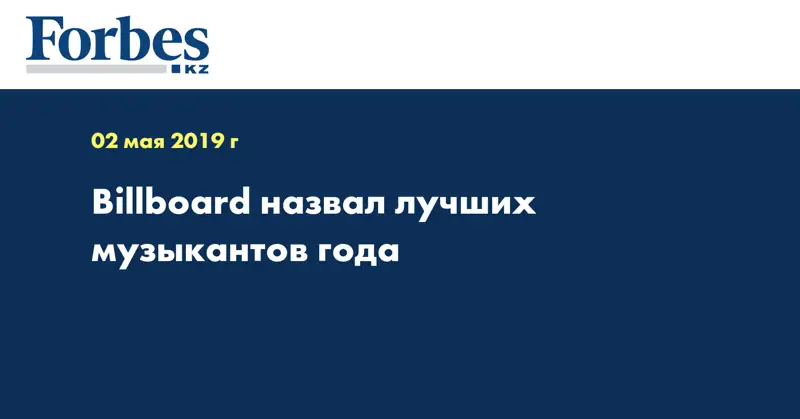 Forbes
KZ

02 мая 2019 г

Billboard назвал лучших музыкантов года